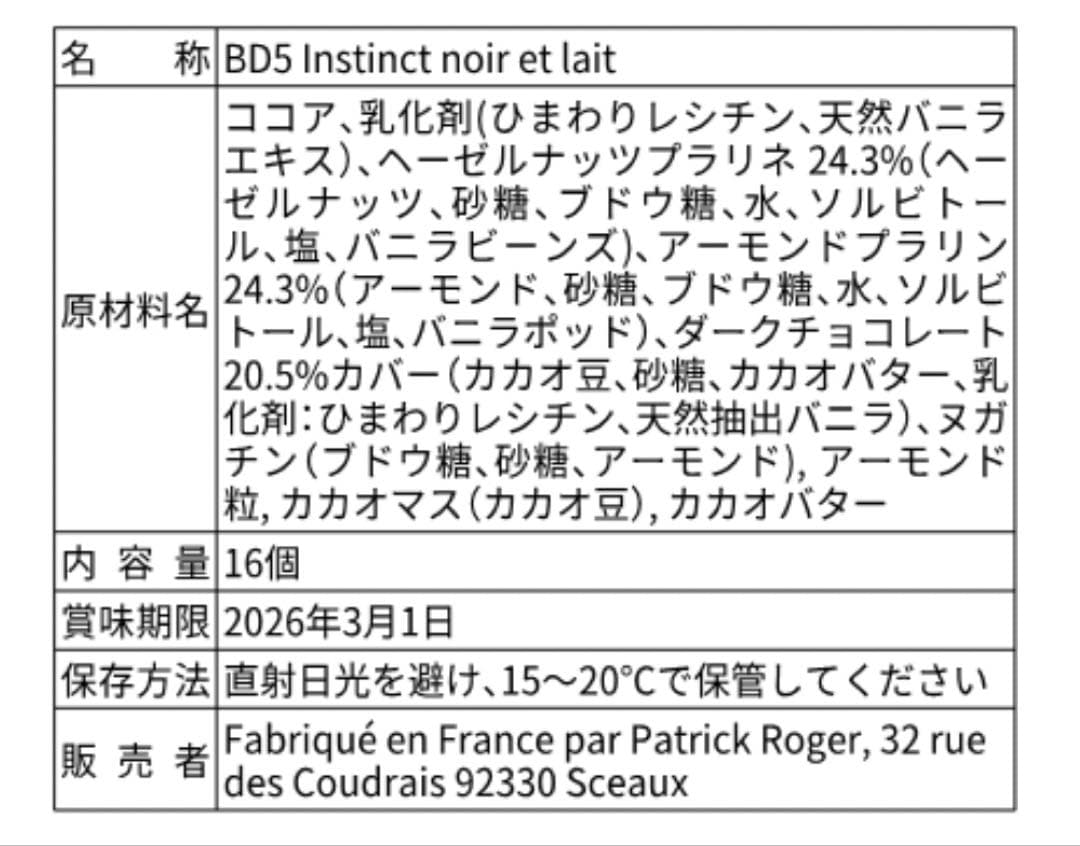 | 名　　称 | BD5 Instinct noir et lait |
|---|---|
| 原材料名 | ココア、乳化剤(ひまわりレシチン、天然バニラエキス)、ヘーゼルナッツプラリネ 24.3%(ヘーゼルナッツ、砂糖、ブドウ糖、水、ソルビトール、塩、バニラビーンズ)、アーモンドプラリン 24.3%(アーモンド、砂糖、ブドウ糖、水、ソルビトール、塩、バニラポッド)、ダークチョコレート 20.5%カバー(カカオ豆、砂糖、カカオバター、乳化剤:ひまわりレシチン、天然抽出バニラ)、ヌガチン(ブドウ糖、砂糖、アーモンド), アーモンド粒, カカオマス(カカオ豆), カカオバター |
| 内 容 量 | 16個 |
| 賞味期限 | 2026年3月1日 |
| 保存方法 | 直射日光を避け、15～20°Cで保管してください |
| 販 売 者 | Fabriqué en France par Patrick Roger, 32 rue des Coudrais 92330 Sceaux |